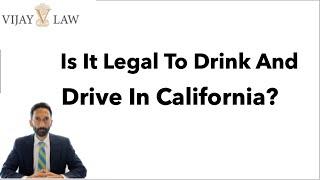 VIJAY V LAW

Is It Legal To Drink And Drive In California?